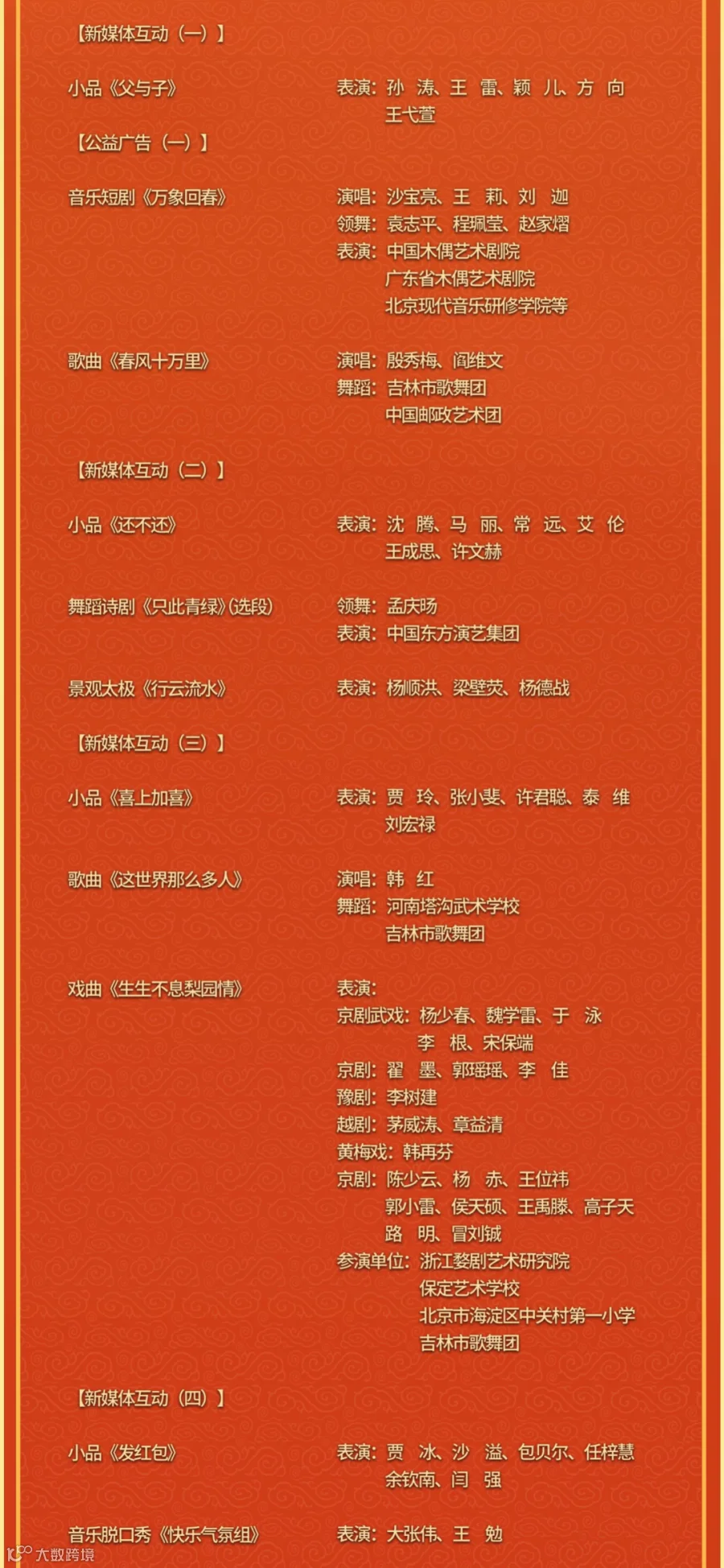 【新媒体互动（一）】

小品《父与子》　表演：孙　涛、王　雷、颖　儿、方　向　王弋萱

【公益广告（一）】

音乐短剧《万象回春》　演唱：沙宝亮、王　莉、刘　迦
领舞：袁志平、程珮莹、赵家熠
表演：中国木偶艺术剧院
广东省木偶艺术剧院
北京现代音乐研修学院等

歌曲《春风十万里》　演唱：殷秀梅、阎维文
舞蹈：吉林市歌舞团
中国邮政艺术团

【新媒体互动（二）】

小品《还不还》　表演：沈　腾、马　丽、常　远、艾　伦　王成思、许文赫

舞蹈诗剧《只此青绿》(选段)　领舞：孟庆旸
表演：中国东方演艺集团

景观太极《行云流水》　表演：杨顺洪、梁壁荧、杨德战

【新媒体互动（三）】

小品《喜上加喜》　表演：贾　玲、张小斐、许君聪、泰　维　刘宏禄

歌曲《这世界那么多人》　演唱：韩　红
舞蹈：河南塔沟武术学校
吉林市歌舞团

戏曲《生生不息梨园情》　表演：
京剧武戏：杨少春、魏学雷、于　泳
李　根、宋保端
京剧：翟　墨、郭瑶瑶、李　佳
豫剧：李树建
越剧：茅威涛、章益清
黄梅戏：韩再芬
京剧：陈少云、杨　赤、王位祎
郭小雷、侯天硕、王禹滕、高子天
路　明、冒刘铖
参演单位：浙江婺剧艺术研究院
保定艺术学校
北京市海淀区中关村第一小学
吉林市歌舞团

【新媒体互动（四）】

小品《发红包》　表演：贾　冰、沙　溢、包贝尔、任梓慧　余钦南、闫　强

音乐脱口秀《快乐气氛组》　表演：大张伟、王　勉

大数跨境